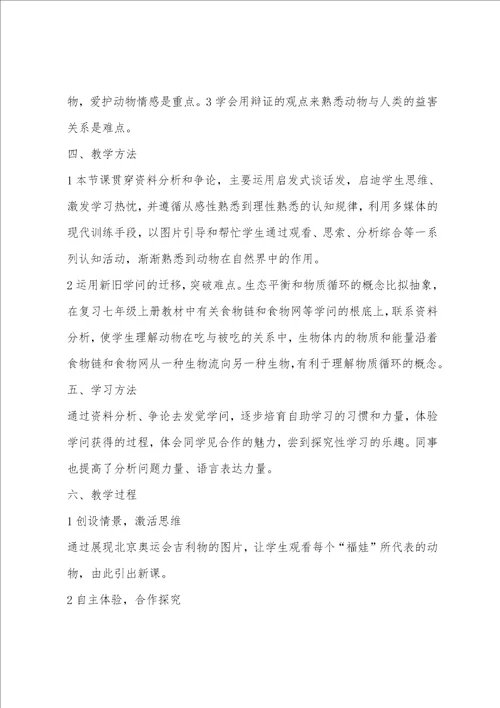 物，爱护动物情感是重点。3学会用辩证的观点来熟悉动物与人类的益害关系是难点。

四、教学方法

1本节课贯穿资料分析和争论，主要运用启发式谈话发，启迪学生思维、激发学习热忱，并遵循从感性熟悉到理性熟悉的认知规律，利用多媒体的现代训练手段，以图片引导和帮忙学生通过观看、思索、分析综合等一系列认知活动，渐渐熟悉到动物在自然界中的作用。

2运用新旧学问的迁移，突破难点。生态平衡和物质循环的概念比拟抽象，在复习七年级上册教材中有关食物链和食物网等学问的根底上，联系资料分析，使学生理解动物在吃与被吃的关系中，生物体内的物质和能量沿着食物链和食物网从一种生物流向另一种生物，有利于理解物质循环的概念。

五、学习方法

通过资料分析、争论去发觉学问，逐步培育自助学习的习惯和力量，体验学问获得的过程，体会同学见合作的魅力，尝到探究性学习的乐趣。同事也提高了分析问题力量、语言表达力量。

六、教学过程

1创设情景，激活思维

通过展现北京奥运会吉利物的图片，让学生观看每个“福娃”所代表的动物，由此引出新课。

2自主体验，合作探究